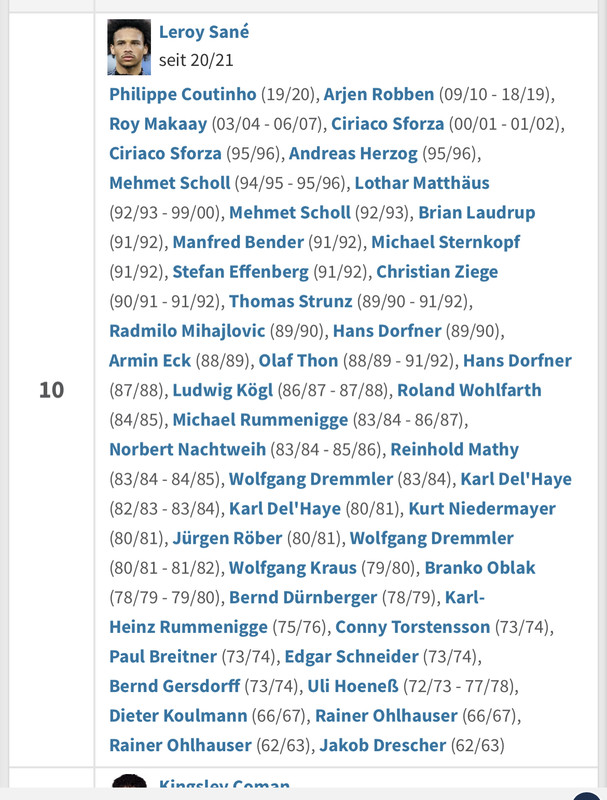 10

Leroy Sané
seit 20/21

Philippe Coutinho (19/20), Arjen Robben (09/10 - 18/19), Roy Makaay (03/04 - 06/07), Ciriaco Sforza (00/01 - 01/02), Ciriaco Sforza (95/96), Andreas Herzog (95/96), Mehmet Scholl (94/95 - 95/96), Lothar Matthäus (92/93 - 99/00), Mehmet Scholl (92/93), Brian Laudrup (91/92), Manfred Bender (91/92), Michael Sternkopf (91/92), Stefan Effenberg (91/92), Christian Ziege (90/91 - 91/92), Thomas Strunz (89/90 - 91/92), Radmilo Mihajlovic (89/90), Hans Dorfner (89/90), Armin Eck (88/89), Olaf Thon (88/89 - 91/92), Hans Dorfner (87/88), Ludwig Kögl (86/87 - 87/88), Roland Wohlfarth (84/85), Michael Rummenigge (83/84 - 86/87), Norbert Nachtweih (83/84 - 85/86), Reinhold Mathy (83/84 - 84/85), Wolfgang Dremmler (83/84), Karl Del'Haye (82/83 - 83/84), Karl Del'Haye (80/81), Kurt Niedermayer (80/81), Jürgen Röber (80/81), Wolfgang Dremmler (80/81 - 81/82), Wolfgang Kraus (79/80), Branko Oblak (78/79 - 79/80), Bernd Dürnberger (78/79), Karl-Heinz Rummenigge (75/76), Conny Torstensson (73/74), Paul Breitner (73/74), Edgar Schneider (73/74), Bernd Gersdorff (73/74), Uli Hoeneß (72/73 - 77/78), Dieter Koulmann (66/67), Rainer Ohlhauser (66/67), Rainer Ohlhauser (62/63), Jakob Drescher (62/63)

Kingsley Coman